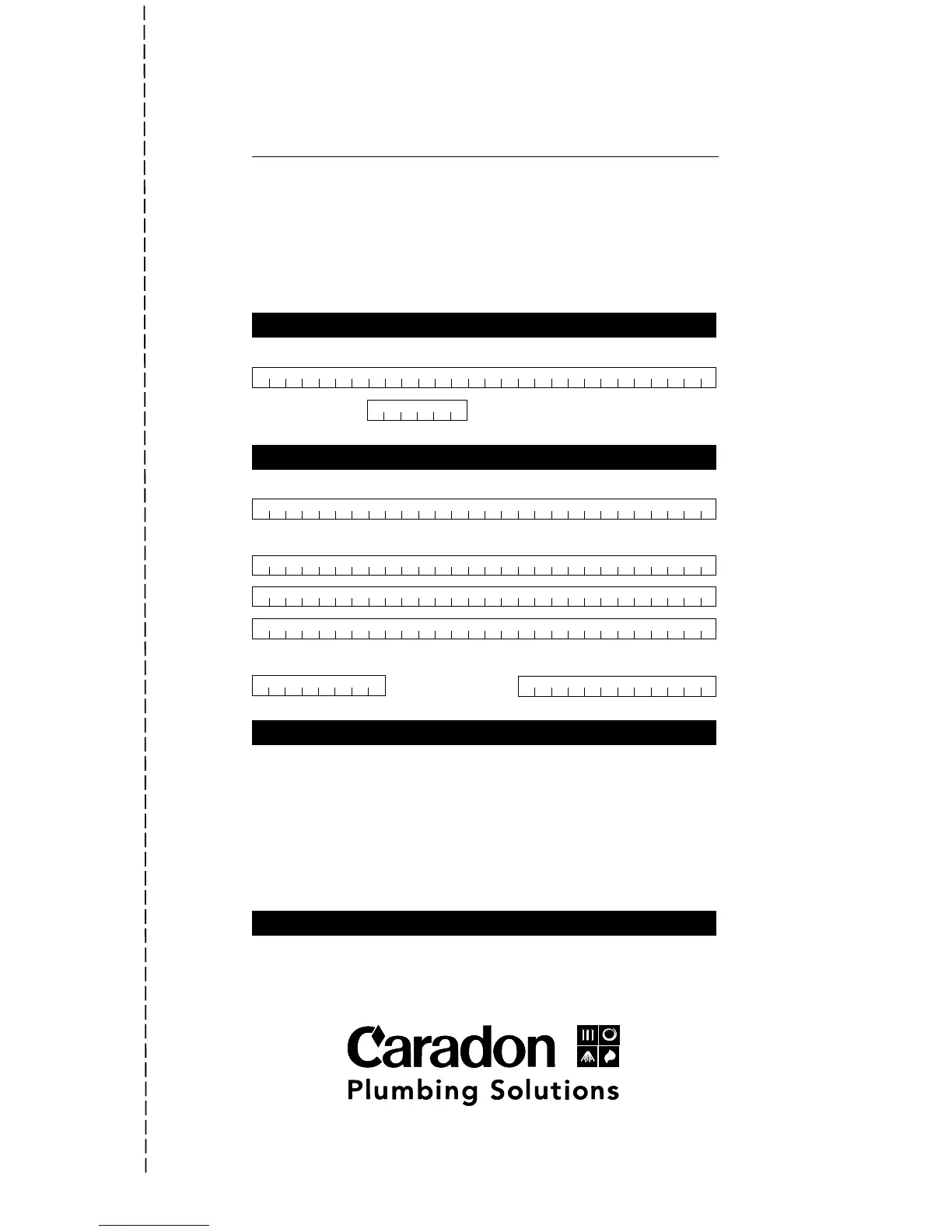 Caradon
Plumbing Solutions